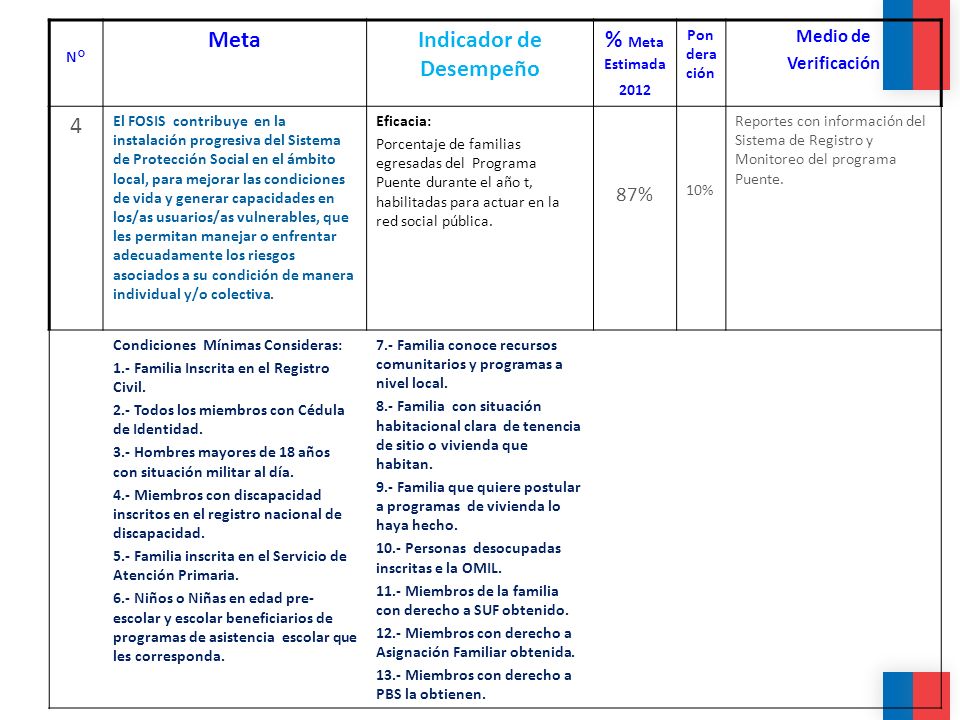 | Nº | Meta | Indicador de Desempeño | % Meta Estimada 2012 | Pon dera ción | Medio de Verificación |
|---|---|---|---|---|---|
| 4 | El FOSIS contribuye en la instalación progresiva del Sistema de Protección Social en el ámbito local, para mejorar las condiciones de vida y generar capacidades en los/as usuarios/as vulnerables, que les permitan manejar o enfrentar adecuadamente los riesgos asociados a su condición de manera individual y/o colectiva. | Eficacia: Porcentaje de familias egresadas del Programa Puente durante el año t, habilitadas para actuar en la red social pública. | 87% | 10% | Reportes con información del Sistema de Registro y Monitoreo del programa Puente. |

Condiciones Mínimas Consideras:
1.- Familia Inscrita en el Registro Civil.
2.- Todos los miembros con Cédula de Identidad.
3.- Hombres mayores de 18 años con situación militar al día.
4.- Miembros con discapacidad inscritos en el registro nacional de discapacidad.
5.- Familia inscrita en el Servicio de Atención Primaria.
6.- Niños o Niñas en edad pre-escolar y escolar beneficiarios de programas de asistencia escolar que les corresponda.

7.- Familia conoce recursos comunitarios y programas a nivel local.
8.- Familia con situación habitacional clara de tenencia de sitio o vivienda que habitan.
9.- Familia que quiere postular a programas de vivienda lo haya hecho.
10.- Personas desocupadas inscritas e la OMIL.
11.- Miembros de la familia con derecho a SUF obtenido.
12.- Miembros con derecho a Asignación Familiar obtenida.
13.- Miembros con derecho a PBS la obtienen.